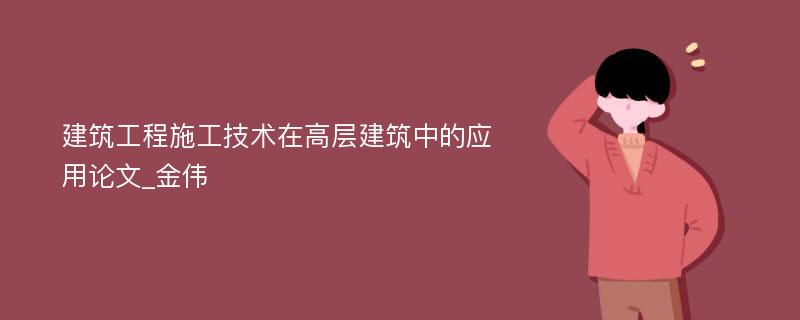 建筑工程施工技术在高层建筑中的应用论文_金伟